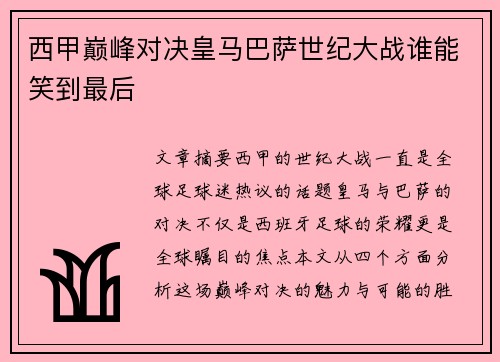 西甲巅峰对决皇马巴萨世纪大战谁能笑到最后

文章摘要西甲的世纪大战一直是全球足球迷热议的话题皇马与巴萨的对决不仅是西班牙足球的荣耀更是全球瞩目的焦点本文从四个方面分析这场巅峰对决的魅力与可能的胜